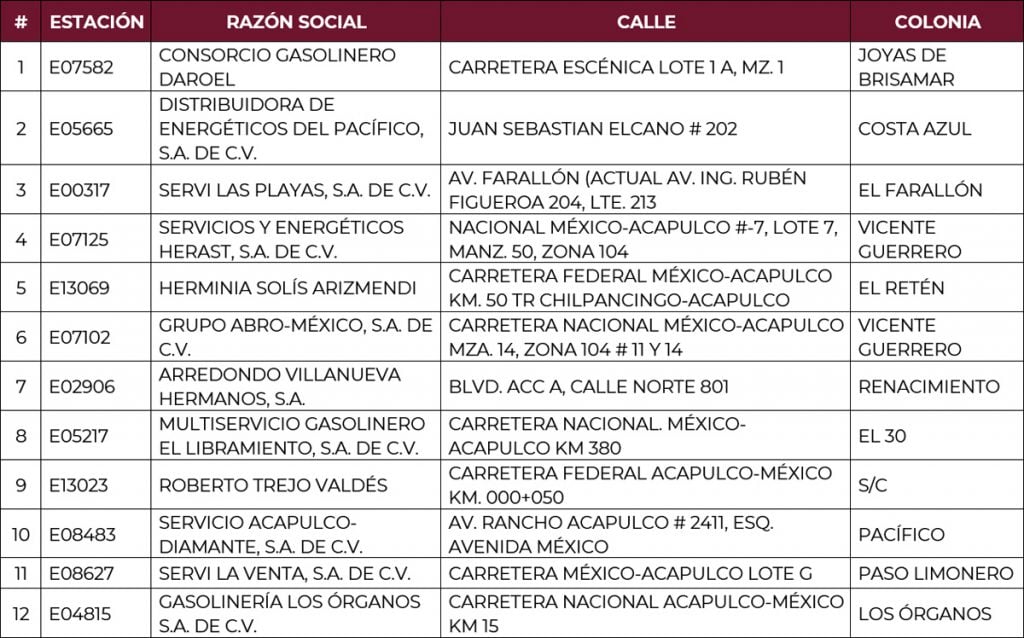 | # | ESTACIÓN | RAZÓN SOCIAL | CALLE | COLONIA |
|---|---|---|---|---|
| 1 | E07582 | CONSORCIO GASOLINERO DAROEL | CARRETERA ESCÉNICA LOTE 1 A, MZ. 1 | JOYAS DE BRISAMAR |
| 2 | E05665 | DISTRIBUIDORA DE ENERGÉTICOS DEL PACÍFICO, S.A. DE C.V. | JUAN SEBASTIAN ELCANO # 202 | COSTA AZUL |
| 3 | E00317 | SERVI LAS PLAYAS, S.A. DE C.V. | AV. FARALLÓN (ACTUAL AV. ING. RUBÉN FIGUEROA 204, LTE. 213 | EL FARALLÓN |
| 4 | E07125 | SERVICIOS Y ENERGÉTICOS HERAST, S.A. DE C.V. | NACIONAL MÉXICO-ACAPULCO #-7, LOTE 7, MANZ. 50, ZONA 104 | VICENTE GUERRERO |
| 5 | E13069 | HERMINIA SOLÍS ARIZMENDI | CARRETERA FEDERAL MÉXICO-ACAPULCO KM. 50 TR CHILPANCINGO-ACAPULCO | EL RETÉN |
| 6 | E07102 | GRUPO ABRO-MÉXICO, S.A. DE C.V. | CARRETERA NACIONAL MÉXICO-ACAPULCO MZA. 14, ZONA 104 # 11 Y 14 | VICENTE GUERRERO |
| 7 | E02906 | ARREDONDO VILLANUEVA HERMANOS, S.A. | BLVD. ACC A, CALLE NORTE 801 | RENACIMIENTO |
| 8 | E05217 | MULTISERVICIO GASOLINERO EL LIBRAMIENTO, S.A. DE C.V. | CARRETERA NACIONAL. MÉXICO-ACAPULCO KM 380 | EL 30 |
| 9 | E13023 | ROBERTO TREJO VALDÉS | CARRETERA FEDERAL ACAPULCO-MÉXICO KM. 000+050 | S/C |
| 10 | E08483 | SERVICIO ACAPULCO-DIAMANTE, S.A. DE C.V. | AV. RANCHO ACAPULCO # 2411, ESQ. AVENIDA MÉXICO | PACÍFICO |
| 11 | E08627 | SERVI LA VENTA, S.A. DE C.V. | CARRETERA MÉXICO-ACAPULCO LOTE G | PASO LIMONERO |
| 12 | E04815 | GASOLINERÍA LOS ÓRGANOS S.A. DE C.V. | CARRETERA NACIONAL ACAPULCO-MÉXICO KM 15 | LOS ÓRGANOS |